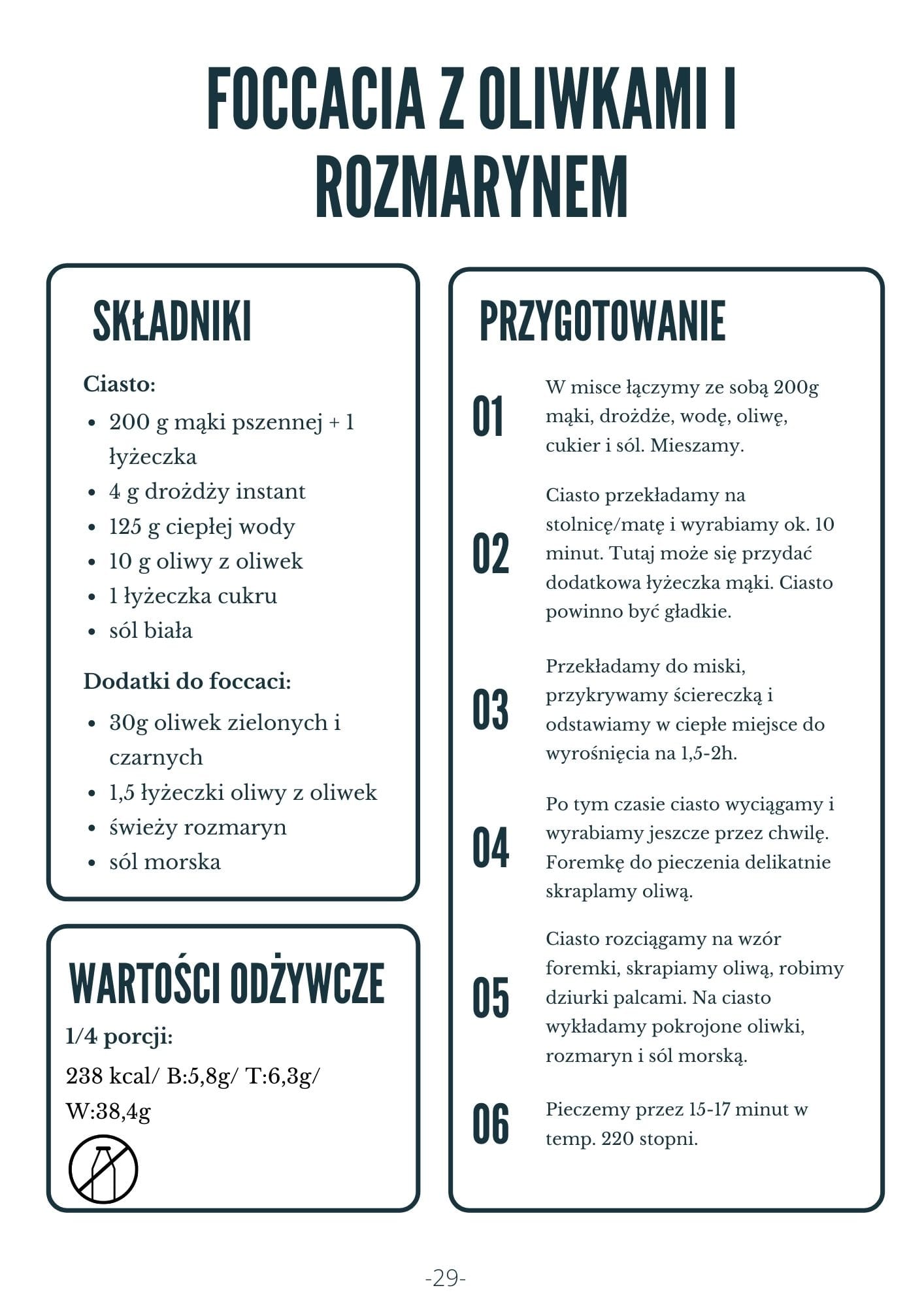 FOCCACIA Z OLIWKAMI I ROZMARYNEM

SKŁADNIKI

Ciasto:
- 200 g mąki pszennej + 1 łyżeczka
- 4 g drożdży instant
- 125 g ciepłej wody
- 10 g oliwy z oliwek
- 1 łyżeczka cukru
- sól biała

Dodatki do foccaci:
- 30g oliwek zielonych i czarnych
- 1,5 łyżeczki oliwy z oliwek
- świeży rozmaryn
- sól morska

WARTOŚCI ODŻYWCZE
1/4 porcji:
238 kcal/ B:5,8g/ T:6,3g/ W:38,4g

PRZYGOTOWANIE

01 W misce łączymy ze sobą 200g mąki, drożdże, wodę, oliwę, cukier i sól. Mieszamy.

02 Ciasto przekładamy na stolnicę/matę i wyrabiamy ok. 10 minut. Tutaj może się przydać dodatkowa łyżeczka mąki. Ciasto powinno być gładkie.

03 Przekładamy do miski, przykrywamy ściereczką i odstawiamy w ciepłe miejsce do wyrośnięcia na 1,5-2h.

04 Po tym czasie ciasto wyciągamy i wyrabiamy jeszcze przez chwilę. Foremkę do pieczenia delikatnie skraplamy oliwą.

05 Ciasto rozciągamy na wzór foremki, skrapiamy oliwą, robimy dziurki palcami. Na ciasto wykładamy pokrojone oliwki, rozmaryn i sól morską.

06 Pieczemy przez 15-17 minut w temp. 220 stopni.

-29-